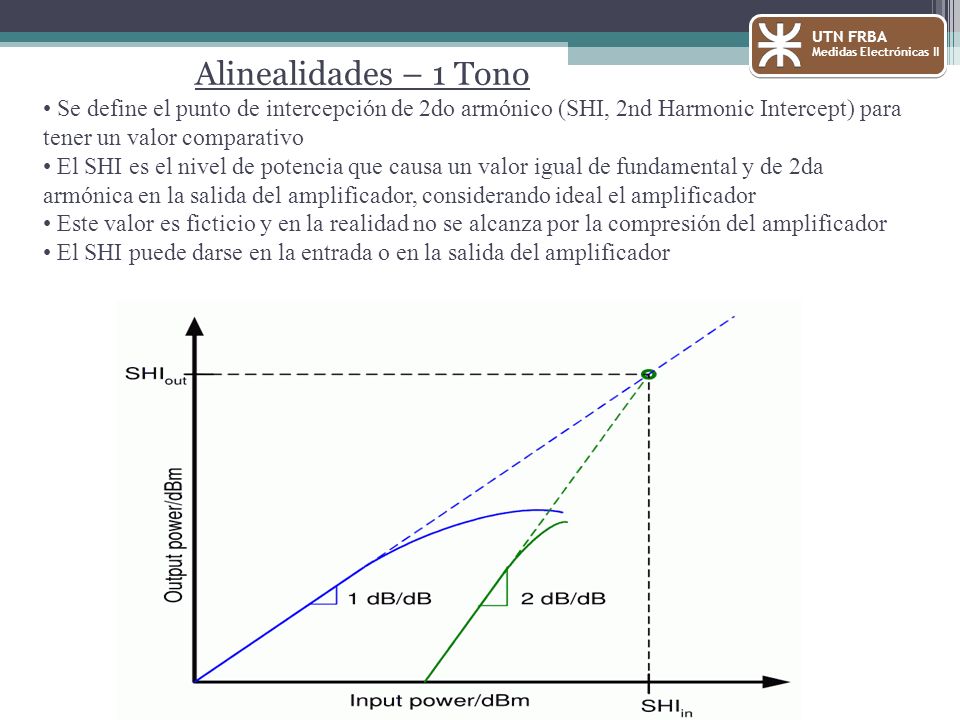 UTN FRBA
Medidas Electrónicas II

Alinealidades – 1 Tono

• Se define el punto de intercepción de 2do armónico (SHI, 2nd Harmonic Intercept) para tener un valor comparativo
• El SHI es el nivel de potencia que causa un valor igual de fundamental y de 2da armónica en la salida del amplificador, considerando ideal el amplificador
• Este valor es ficticio y en la realidad no se alcanza por la compresión del amplificador
• El SHI puede darse en la entrada o en la salida del amplificador

$SHI_{out}$
Output power/dBm
1 dB/dB
2 dB/dB
Input power/dBm
$SHI_{in}$